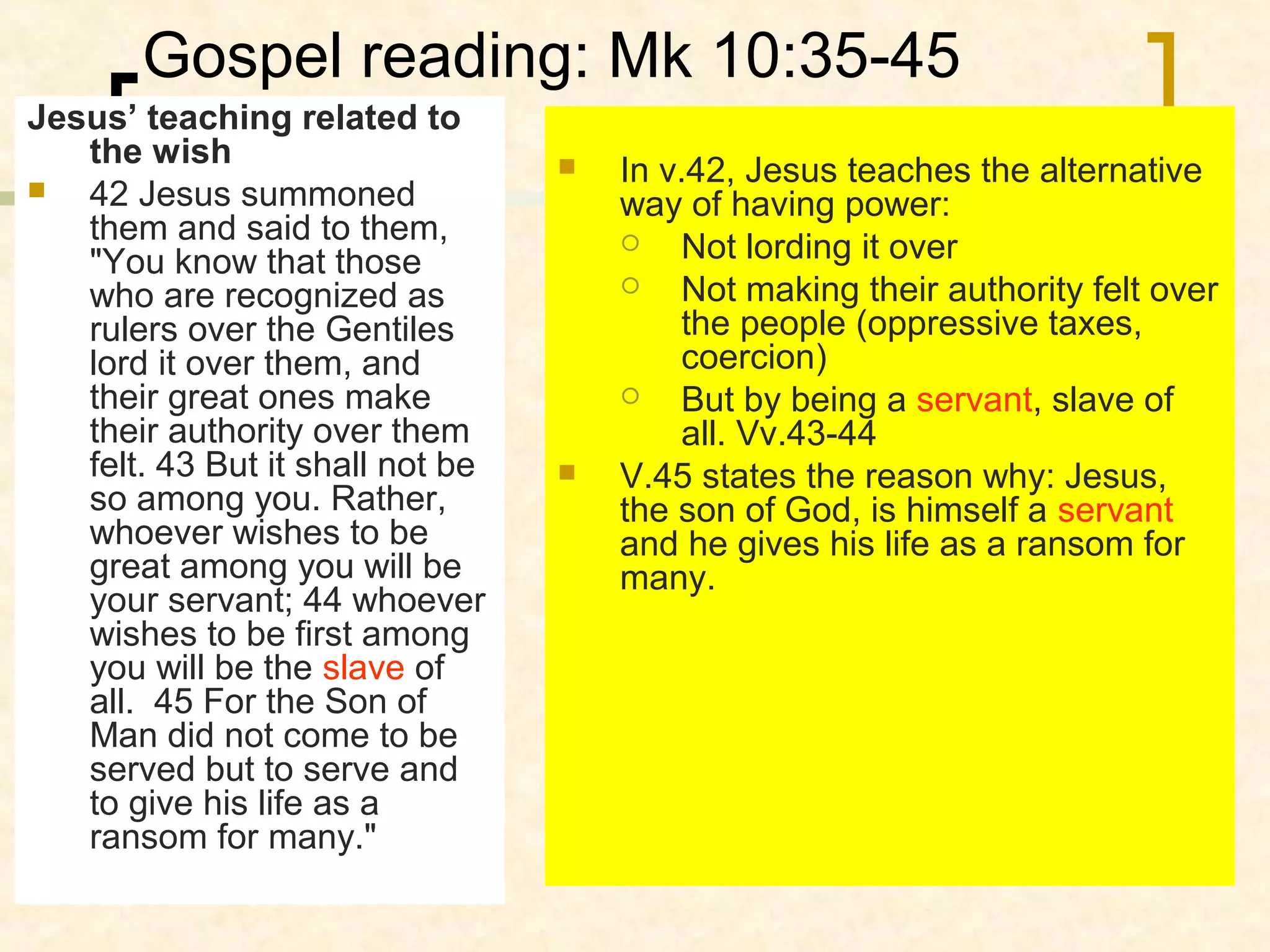 Gospel reading: Mk 10:35-45

Jesus' teaching related to the wish

• 42 Jesus summoned them and said to them, "You know that those who are recognized as rulers over the Gentiles lord it over them, and their great ones make their authority over them felt. 43 But it shall not be so among you. Rather, whoever wishes to be great among you will be your servant; 44 whoever wishes to be first among you will be the slave of all. 45 For the Son of Man did not come to be served but to serve and to give his life as a ransom for many."

• In v.42, Jesus teaches the alternative way of having power:
  ○ Not lording it over
  ○ Not making their authority felt over the people (oppressive taxes, coercion)
  ○ But by being a servant, slave of all. Vv.43-44
• V.45 states the reason why: Jesus, the son of God, is himself a servant and he gives his life as a ransom for many.